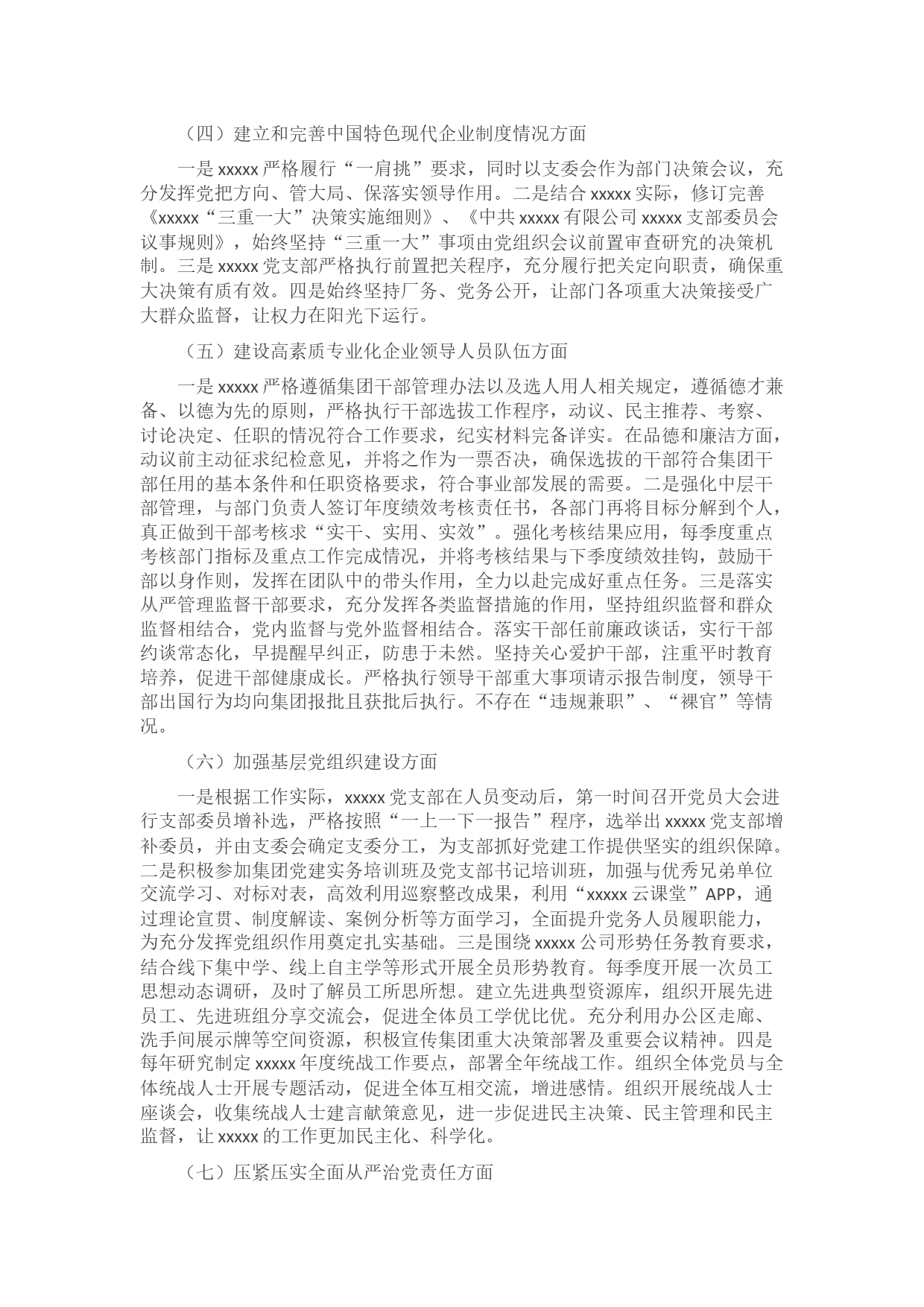 （四）建立和完善中国特色现代企业制度情况方面

一是 xxxxx 严格履行“一肩挑”要求，同时以支委会作为部门决策会议，充分发挥党把方向、管大局、保落实领导作用。二是结合 xxxxx 实际，修订完善《xxxxx“三重一大”决策实施细则》、《中共 xxxxx 有限公司 xxxxx 支部委员会议事规则》，始终坚持“三重一大”事项由党组织会议前置审查研究的决策机制。三是 xxxxx 党支部严格执行前置把关程序，充分履行把关定向职责，确保重大决策有质有效。四是始终坚持厂务、党务公开，让部门各项重大决策接受广大群众监督，让权力在阳光下运行。

（五）建设高素质专业化企业领导人员队伍方面

一是 xxxxx 严格遵循集团干部管理办法以及选人用人相关规定，遵循德才兼备、以德为先的原则，严格执行干部选拔工作程序，动议、民主推荐、考察、讨论决定、任职的情况符合工作要求，纪实材料完备详实。在品德和廉洁方面，动议前主动征求纪检意见，并将之作为一票否决，确保选拔的干部符合集团干部任用的基本条件和任职资格要求，符合事业部发展的需要。二是强化中层干部管理，与部门负责人签订年度绩效考核责任书，各部门再将目标分解到个人，真正做到干部考核求“实干、实用、实效”。强化考核结果应用，每季度重点考核部门指标及重点工作完成情况，并将考核结果与下季度绩效挂钩，鼓励干部以身作则，发挥在团队中的带头作用，全力以赴完成好重点任务。三是落实从严管理监督干部要求，充分发挥各类监督措施的作用，坚持组织监督和群众监督相结合，党内监督与党外监督相结合。落实干部任前廉政谈话，实行干部约谈常态化，早提醒早纠正，防患于未然。坚持关心爱护干部，注重平时教育培养，促进干部健康成长。严格执行领导干部重大事项请示报告制度，领导干部出国行为均向集团报批且获批后执行。不存在“违规兼职”、“裸官”等情况。

（六）加强基层党组织建设方面

一是根据工作实际，xxxxx 党支部在人员变动后，第一时间召开党员大会进行支部委员增补选，严格按照“一上一下一报告”程序，选举出 xxxxx 党支部增补委员，并由支委会确定支委分工，为支部抓好党建工作提供坚实的组织保障。二是积极参加集团党建实务培训班及党支部书记培训班，加强与优秀兄弟单位交流学习、对标对表，高效利用巡察整改成果，利用“xxxxx 云课堂”APP，通过理论宣贯、制度解读、案例分析等方面学习，全面提升党务人员履职能力，为充分发挥党组织作用奠定扎实基础。三是围绕 xxxxx 公司形势任务教育要求，结合线下集中学、线上自主学等形式开展全员形势教育。每季度开展一次员工思想动态调研，及时了解员工所思所想。建立先进典型资源库，组织开展先进员工、先进班组分享交流会，促进全体员工学优比优。充分利用办公区走廊、洗手间展示牌等空间资源，积极宣传集团重大决策部署及重要会议精神。四是每年研究制定 xxxxx 年度统战工作要点，部署全年统战工作。组织全体党员与全体统战人士开展专题活动，促进全体互相交流，增进感情。组织开展统战人士座谈会，收集统战人士建言献策意见，进一步促进民主决策、民主管理和民主监督，让 xxxxx 的工作更加民主化、科学化。

（七）压紧压实全面从严治党责任方面